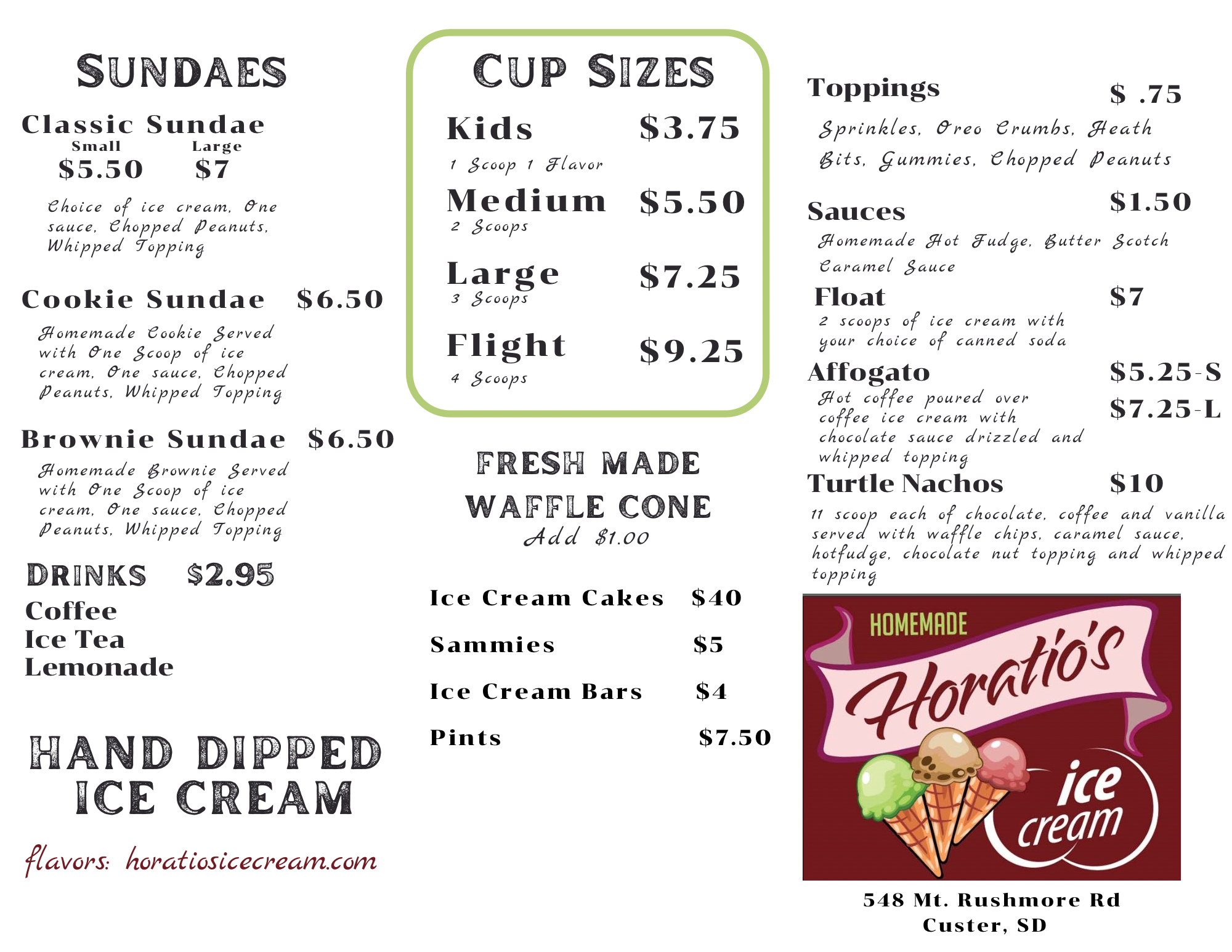 SUNDAES

Classic Sundae
Small $5.50 Large $7

Choice of ice cream, One sauce, Chopped Peanuts, Whipped Topping

Cookie Sundae $6.50

Homemade Cookie Served with One Scoop of ice cream, One sauce, Chopped Peanuts, Whipped Topping

Brownie Sundae $6.50

Homemade Brownie Served with One Scoop of ice cream, One sauce, Chopped Peanuts, Whipped Topping

DRINKS $2.95
Coffee
Ice Tea
Lemonade

HAND DIPPED ICE CREAM

flavors: horatiosicecream.com

CUP SIZES

Kids $3.75
1 Scoop 1 Flavor
Medium $5.50
2 Scoops
Large $7.25
3 Scoops
Flight $9.25
4 Scoops

FRESH MADE WAFFLE CONE
Add $1.00

Ice Cream Cakes $40
Sammies $5
Ice Cream Bars $4
Pints $7.50

Toppings $ .75
Sprinkles, Oreo Crumbs, Heath Bits, Gummies, Chopped Peanuts

Sauces $1.50
Homemade Hot Fudge, Butter Scotch Caramel Sauce

Float $7
2 scoops of ice cream with your choice of canned soda

Affogato $5.25-S $7.25-L
Hot coffee poured over coffee ice cream with chocolate sauce drizzled and whipped topping

Turtle Nachos $10
11 scoop each of chocolate, coffee and vanilla served with waffle chips, caramel sauce, hotfudge, chocolate nut topping and whipped topping

HOMEMADE
Horatio's
ice cream

548 Mt. Rushmore Rd
Custer, SD